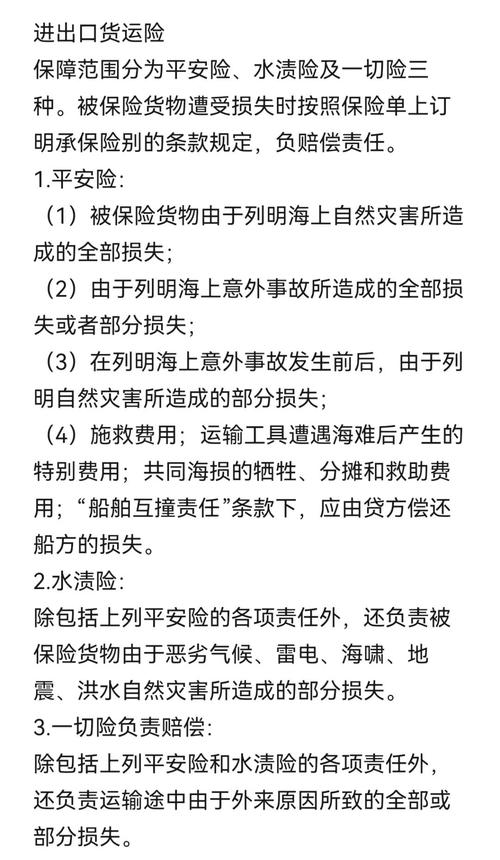 进出口货运险
保障范围分为平安险、水渍险及一切险三种。被保险货物遭受损失时按照保险单上订明承保险别的条款规定，负赔偿责任。
1.平安险:
（1）被保险货物由于列明海上自然灾害所造成的全部损失;
（2）由于列明海上意外事故所造成的全部损失或者部分损失;
（3）在列明海上意外事故发生前后，由于列明自然灾害所造成的部分损失;
（4）施救费用；运输工具遭遇海难后产生的特别费用；共同海损的牺牲、分摊和救助费用；“船舶互撞责任”条款下，应由贷方偿还船方的损失。
2.水渍险:
除包括上列平安险的各项责任外，还负责被保险货物由于恶劣气候、雷电、海啸、地震、洪水自然灾害所造成的部分损失。
3.一切险负责赔偿:
除包括上列平安险和水渍险的各项责任外，还负责运输途中由于外来原因所致的全部或部分损失。